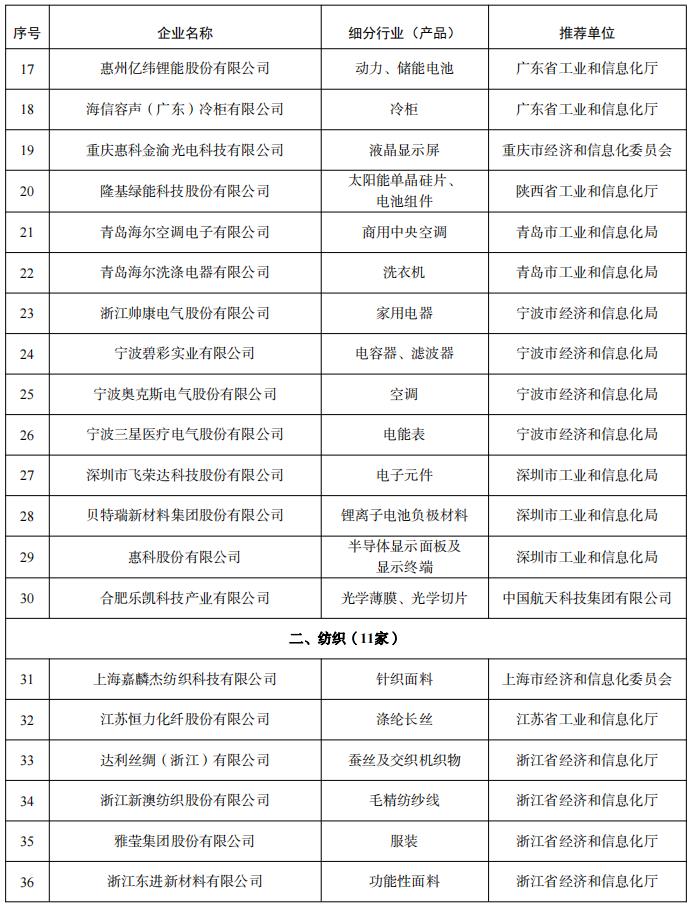 | 序号 | 企业名称 | 细分行业（产品） | 推荐单位 |
|---|---|---|---|
| 17 | 惠州亿纬锂能股份有限公司 | 动力、储能电池 | 广东省工业和信息化厅 |
| 18 | 海信容声（广东）冷柜有限公司 | 冷柜 | 广东省工业和信息化厅 |
| 19 | 重庆惠科金渝光电科技有限公司 | 液晶显示屏 | 重庆市经济和信息化委员会 |
| 20 | 隆基绿能科技股份有限公司 | 太阳能单晶硅片、电池组件 | 陕西省工业和信息化厅 |
| 21 | 青岛海尔空调电子有限公司 | 商用中央空调 | 青岛市工业和信息化局 |
| 22 | 青岛海尔洗涤电器有限公司 | 洗衣机 | 青岛市工业和信息化局 |
| 23 | 浙江帅康电气股份有限公司 | 家用电器 | 宁波市经济和信息化局 |
| 24 | 宁波碧彩实业有限公司 | 电容器、滤波器 | 宁波市经济和信息化局 |
| 25 | 宁波奥克斯电气股份有限公司 | 空调 | 宁波市经济和信息化局 |
| 26 | 宁波三星医疗电气股份有限公司 | 电能表 | 宁波市经济和信息化局 |
| 27 | 深圳市飞荣达科技股份有限公司 | 电子元件 | 深圳市工业和信息化局 |
| 28 | 贝特瑞新材料集团股份有限公司 | 锂离子电池负极材料 | 深圳市工业和信息化局 |
| 29 | 惠科股份有限公司 | 半导体显示面板及显示终端 | 深圳市工业和信息化局 |
| 30 | 合肥乐凯科技产业有限公司 | 光学薄膜、光学切片 | 中国航天科技集团有限公司 |
| 二、纺织（11家） | | | |
| 31 | 上海嘉麟杰纺织科技有限公司 | 针织面料 | 上海市经济和信息化委员会 |
| 32 | 江苏恒力化纤股份有限公司 | 涤纶长丝 | 江苏省工业和信息化厅 |
| 33 | 达利丝绸（浙江）有限公司 | 蚕丝及交织机织物 | 浙江省经济和信息化厅 |
| 34 | 浙江新澳纺织股份有限公司 | 毛精纺纱线 | 浙江省经济和信息化厅 |
| 35 | 雅莹集团股份有限公司 | 服装 | 浙江省经济和信息化厅 |
| 36 | 浙江东进新材料有限公司 | 功能性面料 | 浙江省经济和信息化厅 |